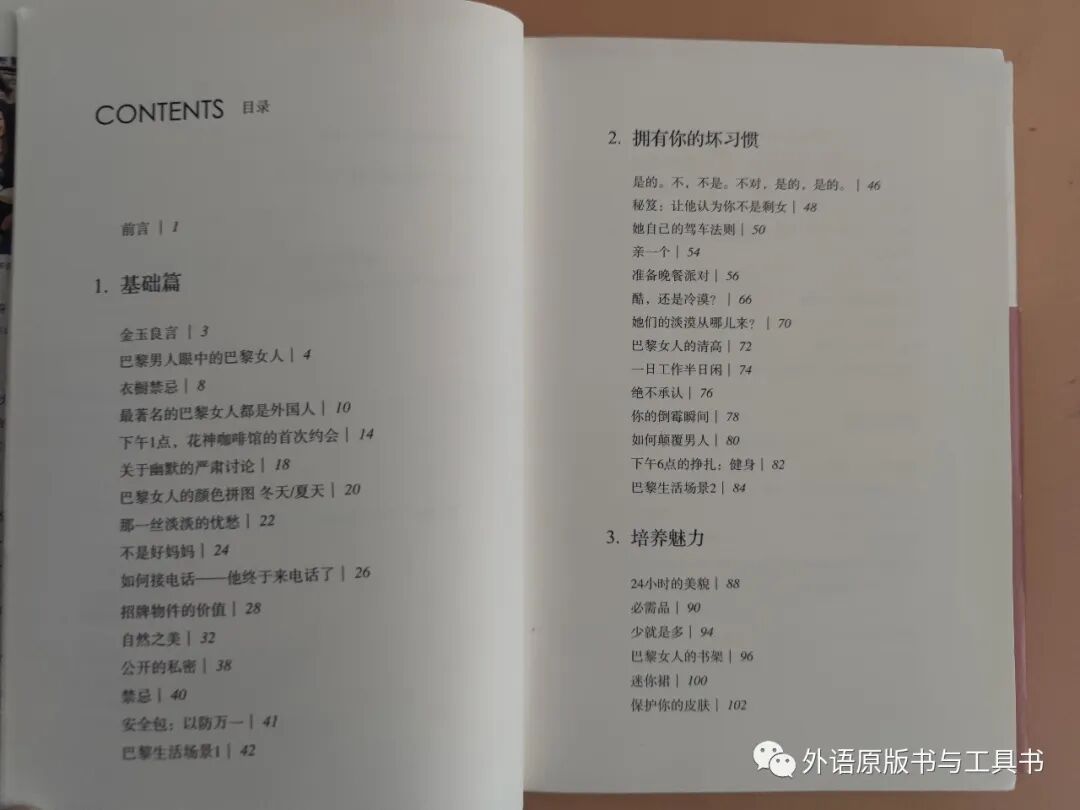 CONTENTS 目录

前言 | 1

1. 基础篇

金玉良言 | 3
巴黎男人眼中的巴黎女人 | 4
衣橱禁忌 | 8
最著名的巴黎女人都是外国人 | 10
下午1点，花神咖啡馆的首次约会 | 14
关于幽默的严肃讨论 | 18
巴黎女人的颜色拼图 冬天/夏天 | 20
那一丝淡淡的忧愁 | 22
不是好妈妈 | 24
如何接电话——他终于来电话了 | 26
招牌物件的价值 | 28
自然之美 | 32
公开的私密 | 38
禁忌 | 40
安全包：以防万一 | 41
巴黎生活场景1 | 42

2. 拥有你的坏习惯

是的。不，不是。不对，是的，是的。 | 46
秘笈：让他认为你不是剩女 | 48
她自己的驾车法则 | 50
亲一个 | 54
准备晚餐派对 | 56
酷，还是冷漠？ | 66
她们的淡漠从哪儿来？ | 70
巴黎女人的清高 | 72
一日工作半日闲 | 74
绝不承认 | 76
你的倒霉瞬间 | 78
如何颠覆男人 | 80
下午6点的挣扎：健身 | 82
巴黎生活场景2 | 84

3. 培养魅力

24小时的美貌 | 88
必需品 | 90
少就是多 | 94
巴黎女人的书架 | 96
迷你裙 | 100
保护你的皮肤 | 102

外语原版书与工具书